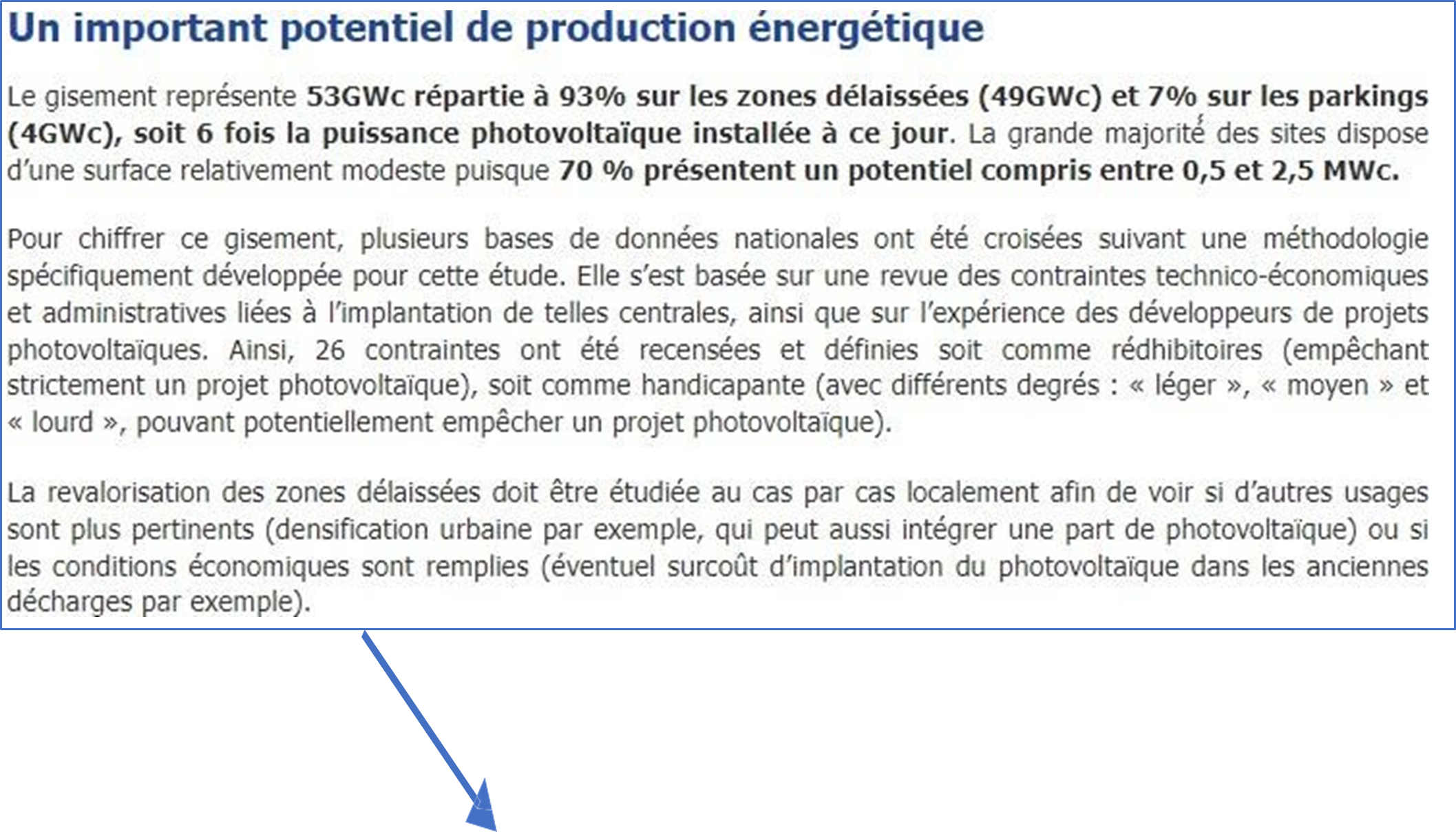 Un important potentiel de production énergétique

Le gisement représente 53GWc répartie à 93% sur les zones délaissées (49GWc) et 7% sur les parkings (4GWc), soit 6 fois la puissance photovoltaïque installée à ce jour. La grande majorité des sites dispose d'une surface relativement modeste puisque 70 % présentent un potentiel compris entre 0,5 et 2,5 MWc.

Pour chiffrer ce gisement, plusieurs bases de données nationales ont été croisées suivant une méthodologie spécifiquement développée pour cette étude. Elle s'est basée sur une revue des contraintes technico-économiques et administratives liées à l'implantation de telles centrales, ainsi que sur l'expérience des développeurs de projets photovoltaïques. Ainsi, 26 contraintes ont été recensées et définies soit comme rédhibitoires (empêchant strictement un projet photovoltaïque), soit comme handicapante (avec différents degrés : « léger », « moyen » et « lourd », pouvant potentiellement empêcher un projet photovoltaïque).

La revalorisation des zones délaissées doit être étudiée au cas par cas localement afin de voir si d'autres usages sont plus pertinents (densification urbaine par exemple, qui peut aussi intégrer une part de photovoltaïque) ou si les conditions économiques sont remplies (éventuel surcoût d'implantation du photovoltaïque dans les anciennes décharges par exemple).